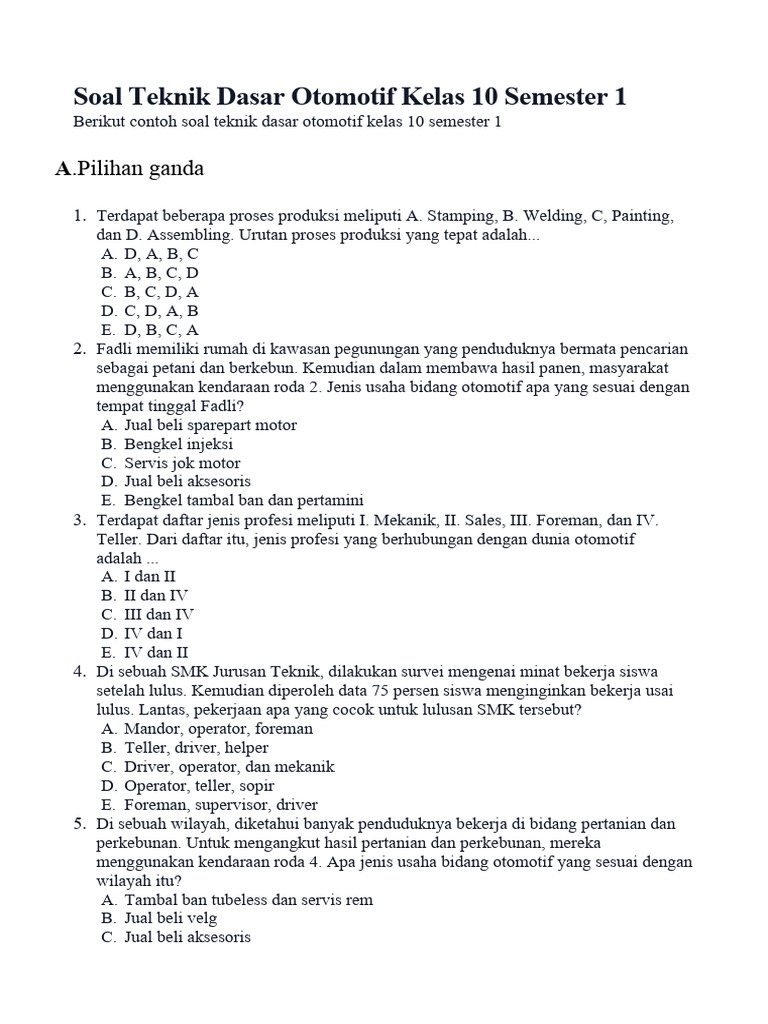 Soal Teknik Dasar Otomotif Kelas 10 Semester 1
Berikut contoh soal teknik dasar otomotif kelas 10 semester 1

A.Pilihan ganda

1. Terdapat beberapa proses produksi meliputi A. Stamping, B. Welding, C, Painting, dan D. Assembling. Urutan proses produksi yang tepat adalah...
A. D, A, B, C
B. A, B, C, D
C. B, C, D, A
D. C, D, A, B
E. D, B, C, A
2. Fadli memiliki rumah di kawasan pegunungan yang penduduknya bermata pencarian sebagai petani dan berkebun. Kemudian dalam membawa hasil panen, masyarakat menggunakan kendaraan roda 2. Jenis usaha bidang otomotif apa yang sesuai dengan tempat tinggal Fadli?
A. Jual beli sparepart motor
B. Bengkel injeksi
C. Servis jok motor
D. Jual beli aksesoris
E. Bengkel tambal ban dan pertamini
3. Terdapat daftar jenis profesi meliputi I. Mekanik, II. Sales, III. Foreman, dan IV. Teller. Dari daftar itu, jenis profesi yang berhubungan dengan dunia otomotif adalah ...
A. I dan II
B. II dan IV
C. III dan IV
D. IV dan I
E. IV dan II
4. Di sebuah SMK Jurusan Teknik, dilakukan survei mengenai minat bekerja siswa setelah lulus. Kemudian diperoleh data 75 persen siswa menginginkan bekerja usai lulus. Lantas, pekerjaan apa yang cocok untuk lulusan SMK tersebut?
A. Mandor, operator, foreman
B. Teller, driver, helper
C. Driver, operator, dan mekanik
D. Operator, teller, sopir
E. Foreman, supervisor, driver
5. Di sebuah wilayah, diketahui banyak penduduknya bekerja di bidang pertanian dan perkebunan. Untuk mengangkut hasil pertanian dan perkebunan, mereka menggunakan kendaraan roda 4. Apa jenis usaha bidang otomotif yang sesuai dengan wilayah itu?
A. Tambal ban tubeless dan servis rem
B. Jual beli velg
C. Jual beli aksesoris